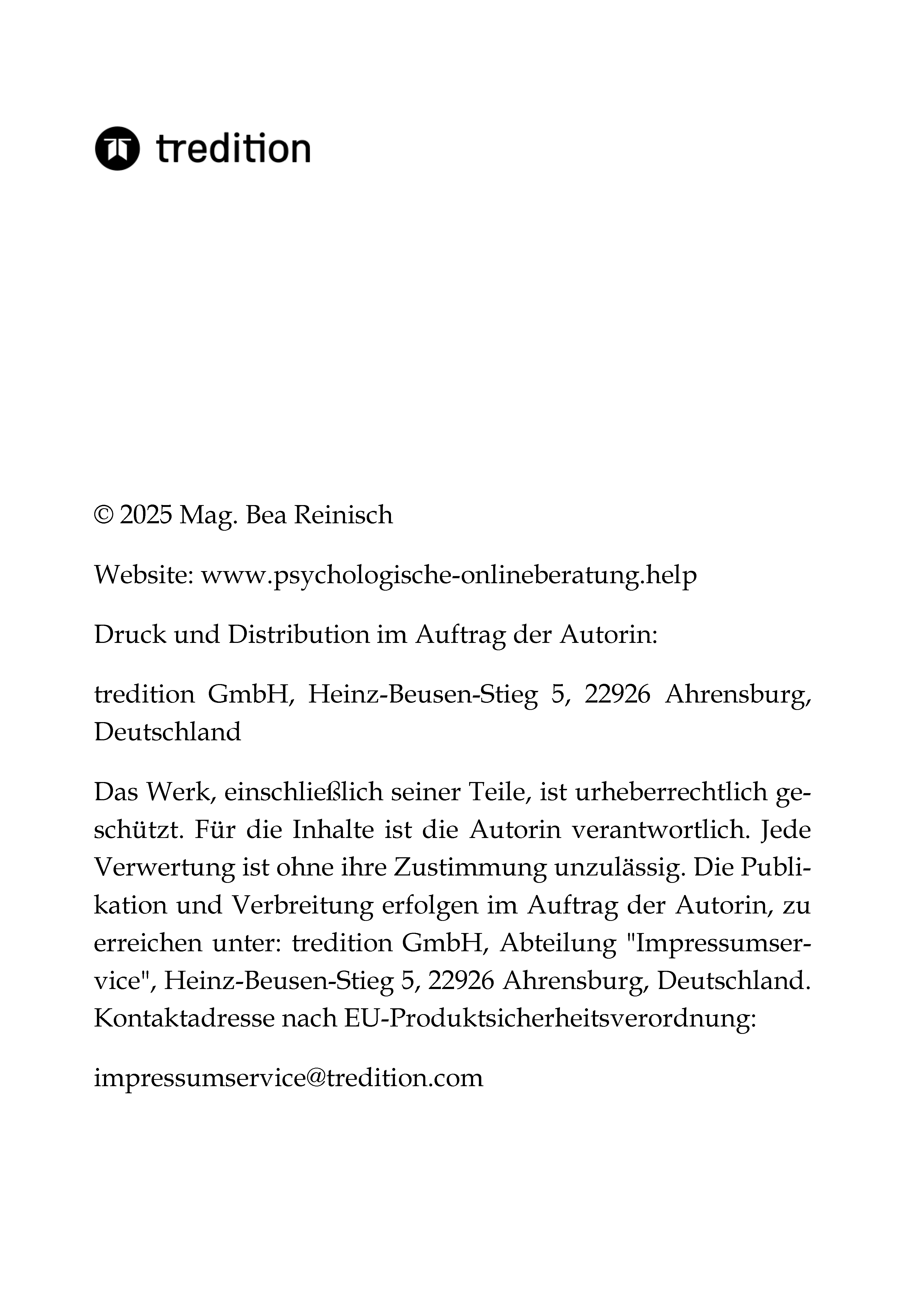 tredition

© 2025 Mag. Bea Reinisch

Website: www.psychologische-onlineberatung.help

Druck und Distribution im Auftrag der Autorin:

tredition GmbH, Heinz-Beusen-Stieg 5, 22926 Ahrensburg, Deutschland

Das Werk, einschließlich seiner Teile, ist urheberrechtlich geschützt. Für die Inhalte ist die Autorin verantwortlich. Jede Verwertung ist ohne ihre Zustimmung unzulässig. Die Publikation und Verbreitung erfolgen im Auftrag der Autorin, zu erreichen unter: tredition GmbH, Abteilung "Impressumservice", Heinz-Beusen-Stieg 5, 22926 Ahrensburg, Deutschland. Kontaktadresse nach EU-Produktsicherheitsverordnung:

impressumservice@tredition.com